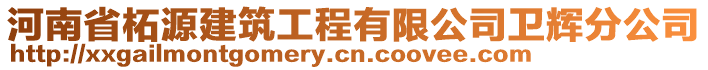 河南省柘源建筑工程有限公司卫辉分公司
http://xxgailmontgomery.cn.coovee.com